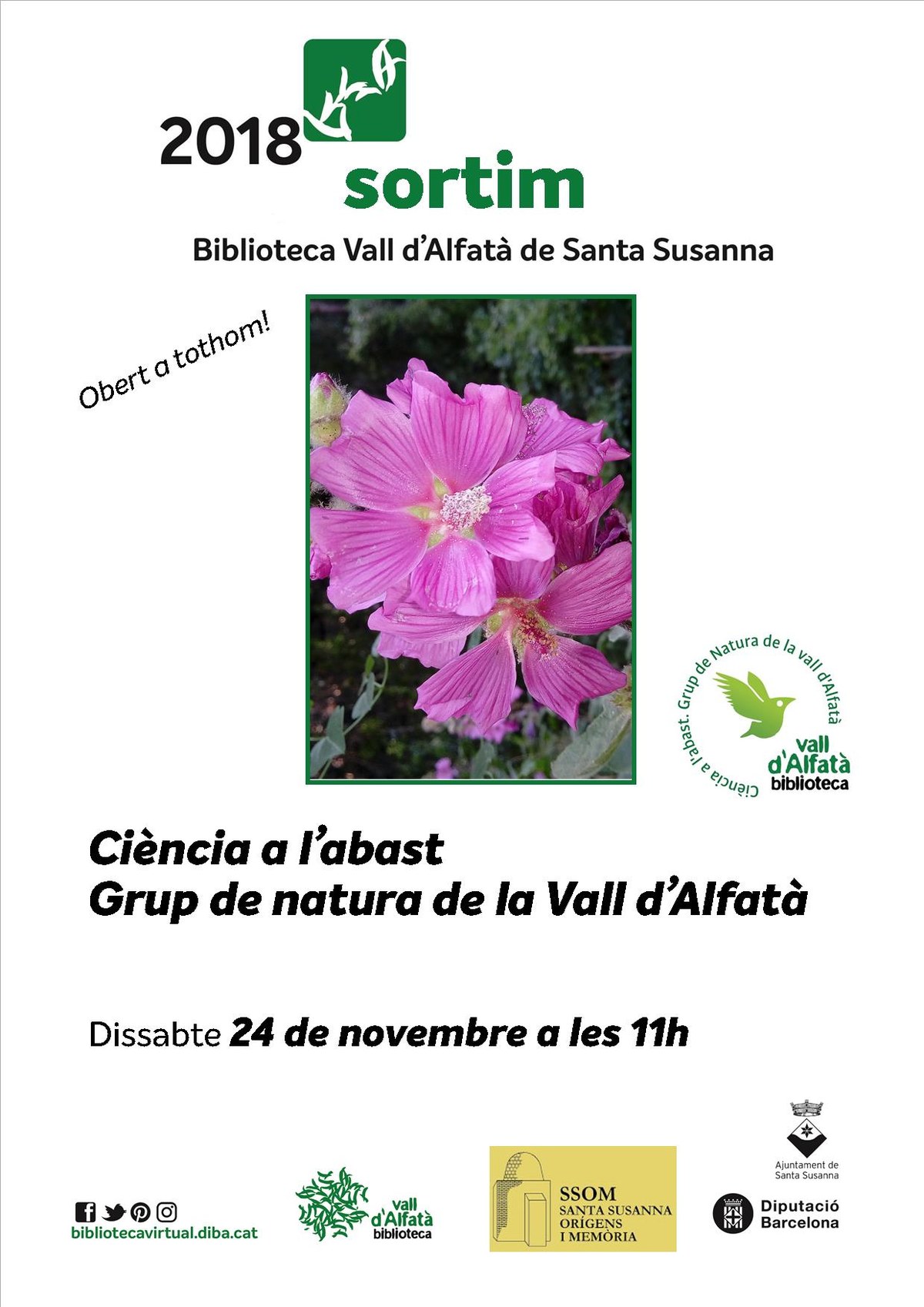 2018
sortim
Biblioteca Vall d'Alfatà de Santa Susanna

Obert a tothom!

Ciència a l'abast. Grup de Natura de la vall d'Alfatà
vall d'Alfatà biblioteca

Ciència a l'abast
Grup de natura de la Vall d'Alfatà

Dissabte 24 de novembre a les 11h

bibliotecavirtual.diba.cat

vall d'Alfatà biblioteca

SSOM
SANTA SUSANNA ORÍGENS I MEMÒRIA

Ajuntament de Santa Susanna

Diputació Barcelona